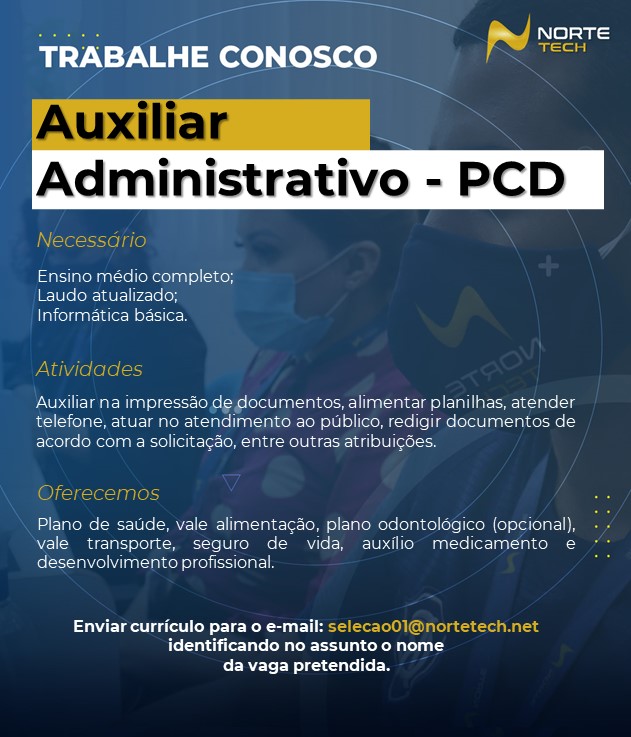 TRABALHE CONOSCO

NORTE
TECH

Auxiliar
Administrativo - PCD

Necessário

Ensino médio completo;
Laudo atualizado;
Informática básica.

Atividades

Auxiliar na impressão de documentos, alimentar planilhas, atender telefone, atuar no atendimento ao público, redigir documentos de acordo com a solicitação, entre outras atribuições.

Oferecemos

Plano de saúde, vale alimentação, plano odontológico (opcional), vale transporte, seguro de vida, auxílio medicamento e desenvolvimento profissional.

Enviar currículo para o e-mail: selecao01@nortetech.net
identificando no assunto o nome
da vaga pretendida.